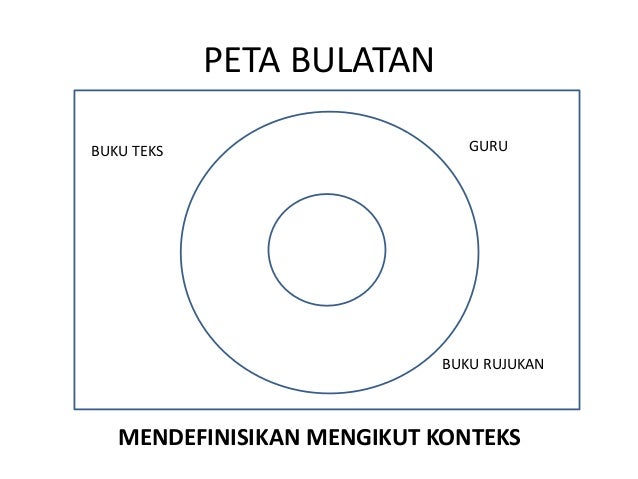 PETA BULATAN

BUKU TEKS

GURU

BUKU RUJUKAN

MENDEFINISIKAN MENGIKUT KONTEKS